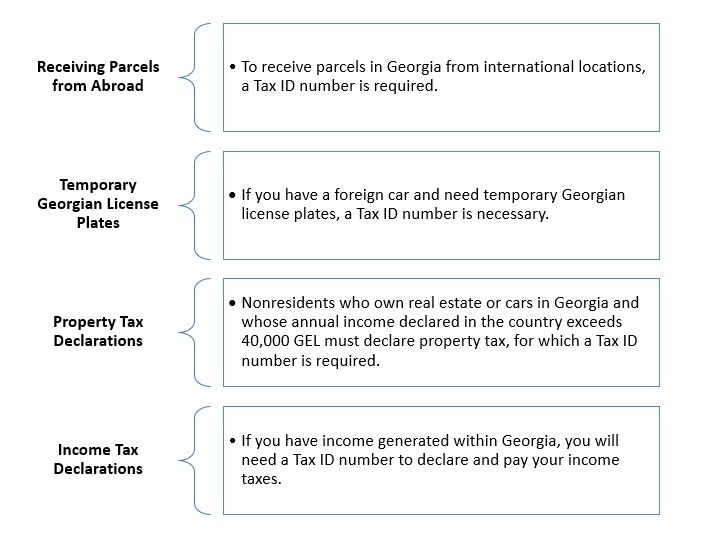 Receiving Parcels from Abroad

• To receive parcels in Georgia from international locations, a Tax ID number is required.

Temporary Georgian License Plates

• If you have a foreign car and need temporary Georgian license plates, a Tax ID number is necessary.

Property Tax Declarations

• Nonresidents who own real estate or cars in Georgia and whose annual income declared in the country exceeds 40,000 GEL must declare property tax, for which a Tax ID number is required.

Income Tax Declarations

• If you have income generated within Georgia, you will need a Tax ID number to declare and pay your income taxes.